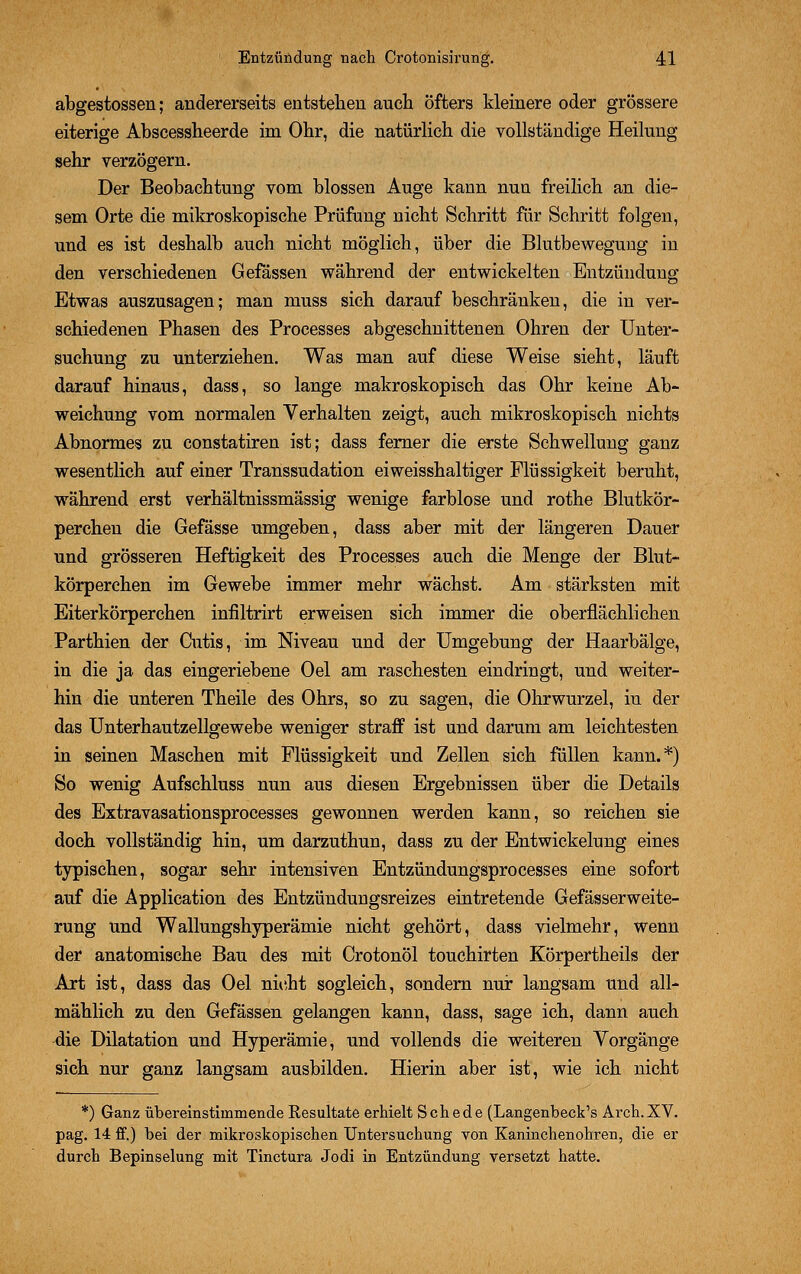 Entzündung nach Crotonisirung. 41

abgestossen; andererseits entstehen auch öfters kleinere oder grössere eiterige Abscessheerde im Ohr, die natürlich die vollständige Heilung sehr verzögern.

Der Beobachtung vom blossen Auge kann nun freilich an diesem Orte die mikroskopische Prüfung nicht Schritt für Schritt folgen, und es ist deshalb auch nicht möglich, über die Blutbewegung in den verschiedenen Gefässen während der entwickelten Entzündung Etwas auszusagen; man muss sich darauf beschränken, die in verschiedenen Phasen des Processes abgeschnittenen Ohren der Untersuchung zu unterziehen. Was man auf diese Weise sieht, läuft darauf hinaus, dass, so lange makroskopisch das Ohr keine Abweichung vom normalen Verhalten zeigt, auch mikroskopisch nichts Abnormes zu constatiren ist; dass ferner die erste Schwellung ganz wesentlich auf einer Transsudation eiweisshaltiger Flüssigkeit beruht, während erst verhältnissmässig wenige farblose und rothe Blutkörperchen die Gefässe umgeben, dass aber mit der längeren Dauer und grösseren Heftigkeit des Processes auch die Menge der Blutkörperchen im Gewebe immer mehr wächst. Am stärksten mit Eiterkörperchen infiltrirt erweisen sich immer die oberflächlichen Parthien der Cutis, im Niveau und der Umgebung der Haarbälge, in die ja das eingeriebene Oel am raschesten eindringt, und weiterhin die unteren Theile des Ohrs, so zu sagen, die Ohrwurzel, in der das Unterhautzellgewebe weniger straff ist und darum am leichtesten in seinen Maschen mit Flüssigkeit und Zellen sich füllen kann.*) So wenig Aufschluss nun aus diesen Ergebnissen über die Details des Extravasationsprocesses gewonnen werden kann, so reichen sie doch vollständig hin, um darzuthun, dass zu der Entwickelung eines typischen, sogar sehr intensiven Entzündungsprocesses eine sofort auf die Application des Entzündungsreizes eintretende Gefässerweiterung und Wallungshyperämie nicht gehört, dass vielmehr, wenn der anatomische Bau des mit Crotonöl touchirten Körpertheils der Art ist, dass das Oel nicht sogleich, sondern nur langsam und allmählich zu den Gefässen gelangen kann, dass, sage ich, dann auch die Dilatation und Hyperämie, und vollends die weiteren Vorgänge sich nur ganz langsam ausbilden. Hierin aber ist, wie ich nicht

*) Ganz übereinstimmende Resultate erhielt Schede (Langenbeck's Arch. XV. pag. 14 ff.) bei der mikroskopischen Untersuchung von Kaninchenohren, die er durch Bepinselung mit Tinctura Jodi in Entzündung versetzt hatte.